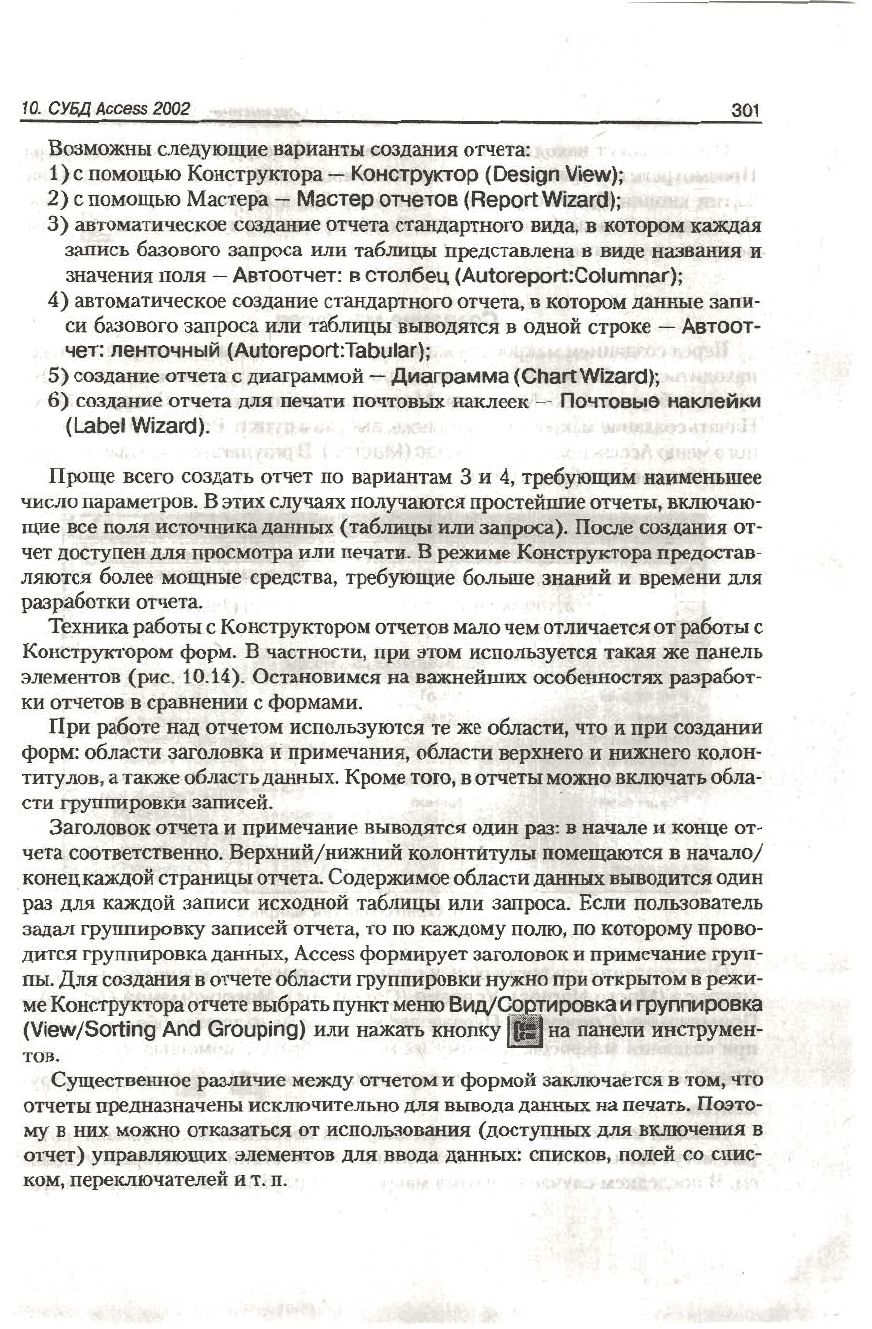 10. СУБД Access 2002 301

Возможны следующие варианты создания отчета:
1) с помощью Конструктора — Конструктор (Design View);
2) с помощью Мастера — Мастер отчетов (Report Wizard);
3) автоматическое создание отчета стандартного вида, в котором каждая запись базового запроса или таблицы представлена в виде названия и значения поля — Автоотчет: в столбец (Autoreport:Columnar);
4) автоматическое создание стандартного отчета, в котором данные записи базового запроса или таблицы выводятся в одной строке — Автоотчет: ленточный (Autoreport:Tabular);
5) создание отчета с диаграммой — Диаграмма (Chart Wizard);
6) создание отчета для печати почтовых наклеек — Почтовые наклейки (Label Wizard).

Проще всего создать отчет по вариантам 3 и 4, требующим наименьшее число параметров. В этих случаях получаются простейшие отчеты, включающие все поля источника данных (таблицы или запроса). После создания отчет доступен для просмотра или печати. В режиме Конструктора предоставляются более мощные средства, требующие больше знаний и времени для разработки отчета.

Техника работы с Конструктором отчетов мало чем отличается от работы с Конструктором форм. В частности, при этом используется такая же панель элементов (рис. 10.14). Остановимся на важнейших особенностях разработки отчетов в сравнении с формами.

При работе над отчетом используются те же области, что и при создании форм: области заголовка и примечания, области верхнего и нижнего колонтитулов, а также область данных. Кроме того, в отчеты можно включать области группировки записей.

Заголовок отчета и примечание выводятся один раз: в начале и конце отчета соответственно. Верхний/нижний колонтитулы помещаются в начало/конец каждой страницы отчета. Содержимое области данных выводится один раз для каждой записи исходной таблицы или запроса. Если пользователь задал группировку записей отчета, то по каждому полю, по которому проводится группировка данных, Access формирует заголовок и примечание группы. Для создания в отчете области группировки нужно при открытом в режиме Конструктора отчете выбрать пункт меню Вид/Сортировка и группировка (View/Sorting And Grouping) или нажать кнопку на панели инструментов.

Существенное различие между отчетом и формой заключается в том, что отчеты предназначены исключительно для вывода данных на печать. Поэтому в них можно отказаться от использования (доступных для включения в отчет) управляющих элементов для ввода данных: списков, полей со списком, переключателей и т. п.